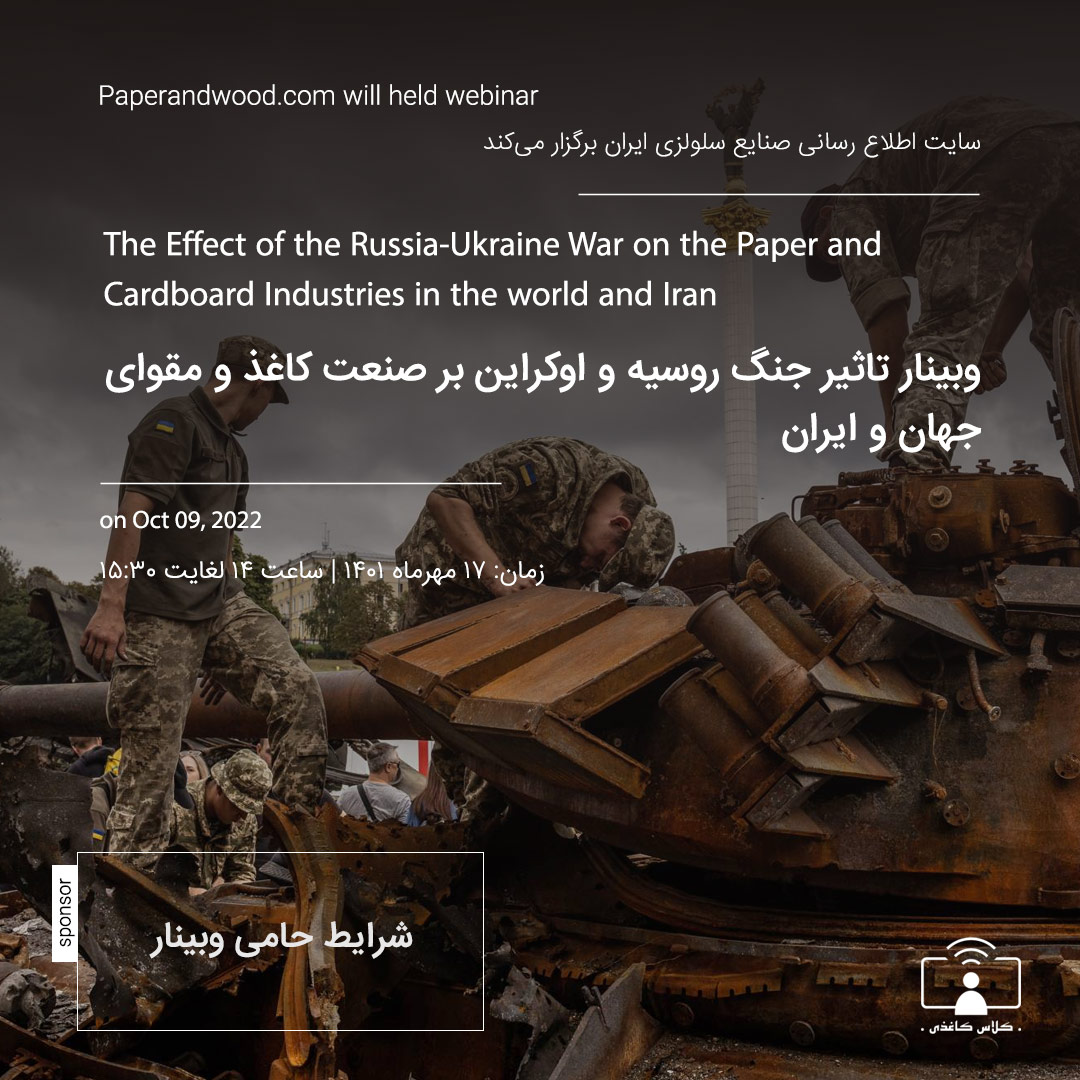 Paperandwood.com will held webinar

سایت اطلاع رسانی صنایع سلولزی ایران برگزار می‌کند

The Effect of the Russia-Ukraine War on the Paper and Cardboard Industries in the world and Iran

وبینار تاثیر جنگ روسیه و اوکراین بر صنعت کاغذ و مقوای جهان و ایران

on Oct 09, 2022

زمان: ۱۷ مهرماه ۱۴۰۱ | ساعت ۱۴ لغایت ۱۵:۳۰

sponsor

شرایط حامی وبینار

. کلاس کاغذی .